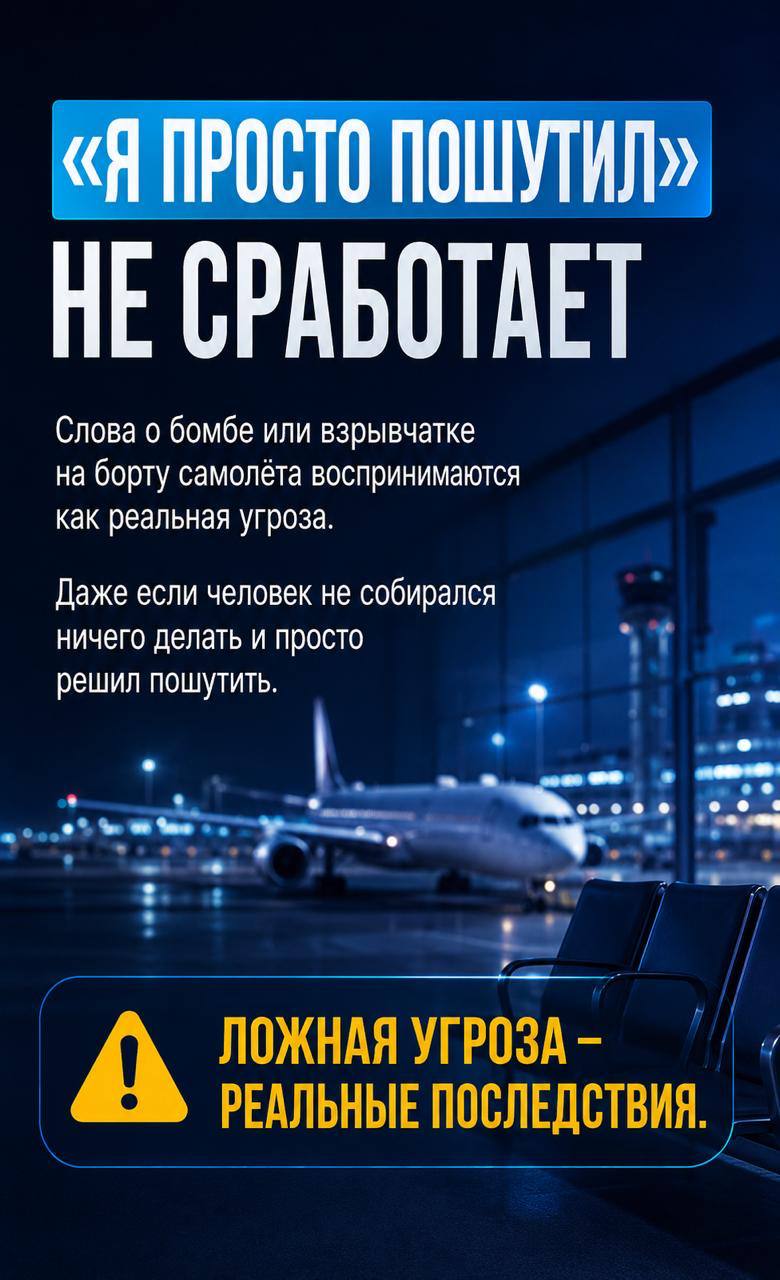 «Я ПРОСТО ПОШУТИЛ»
НЕ СРАБОТАЕТ

Слова о бомбе или взрывчатке на борту самолёта воспринимаются как реальная угроза.

Даже если человек не собирался ничего делать и просто решил пошутить.

ЛОЖНАЯ УГРОЗА – РЕАЛЬНЫЕ ПОСЛЕДСТВИЯ.